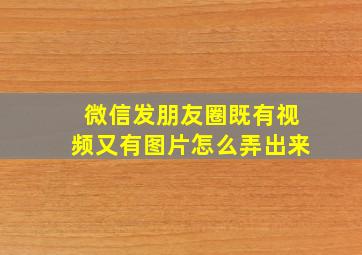 微信发朋友圈既有视频又有图片怎么弄出来